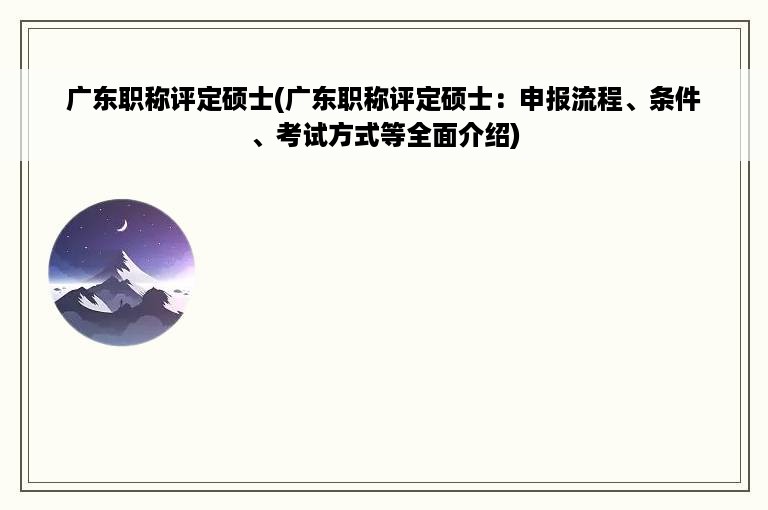 广东职称评定硕士(广东职称评定硕士：申报流程、条件、考试方式等全面介绍)